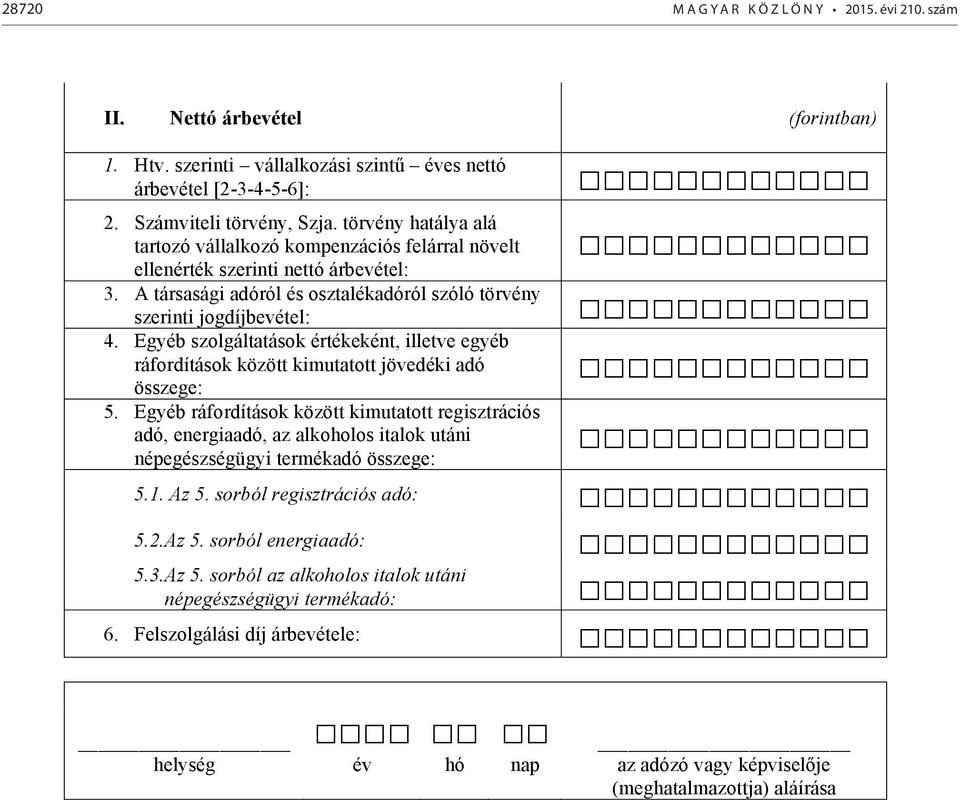 28720 MAGYAR KÖZLÖNY • 2015. évi 210. szám

II. Nettó árbevétel (forintban)

1. Htv. szerinti – vállalkozási szintű – éves nettó árbevétel [2-3-4-5-6]:

2. Számviteli törvény, Szja. törvény hatálya alá tartozó vállalkozó kompenzációs felárral növelt ellenérték szerinti nettó árbevétel:

3. A társasági adóról és osztalékadóról szóló törvény szerinti jogdíjbevétel:

4. Egyéb szolgáltatások értékeként, illetve egyéb ráfordítások között kimutatott jövedéki adó összege:

5. Egyéb ráfordítások között kimutatott regisztrációs adó, energiaadó, az alkoholos italok utáni népegészségügyi termékadó összege:

5.1. Az 5. sorból regisztrációs adó:

5.2.Az 5. sorból energiaadó:

5.3.Az 5. sorból az alkoholos italok utáni népegészségügyi termékadó:

6. Felszolgálási díj árbevétele:

helység év hó nap az adózó vagy képviselője (meghatalmazottja) aláírása